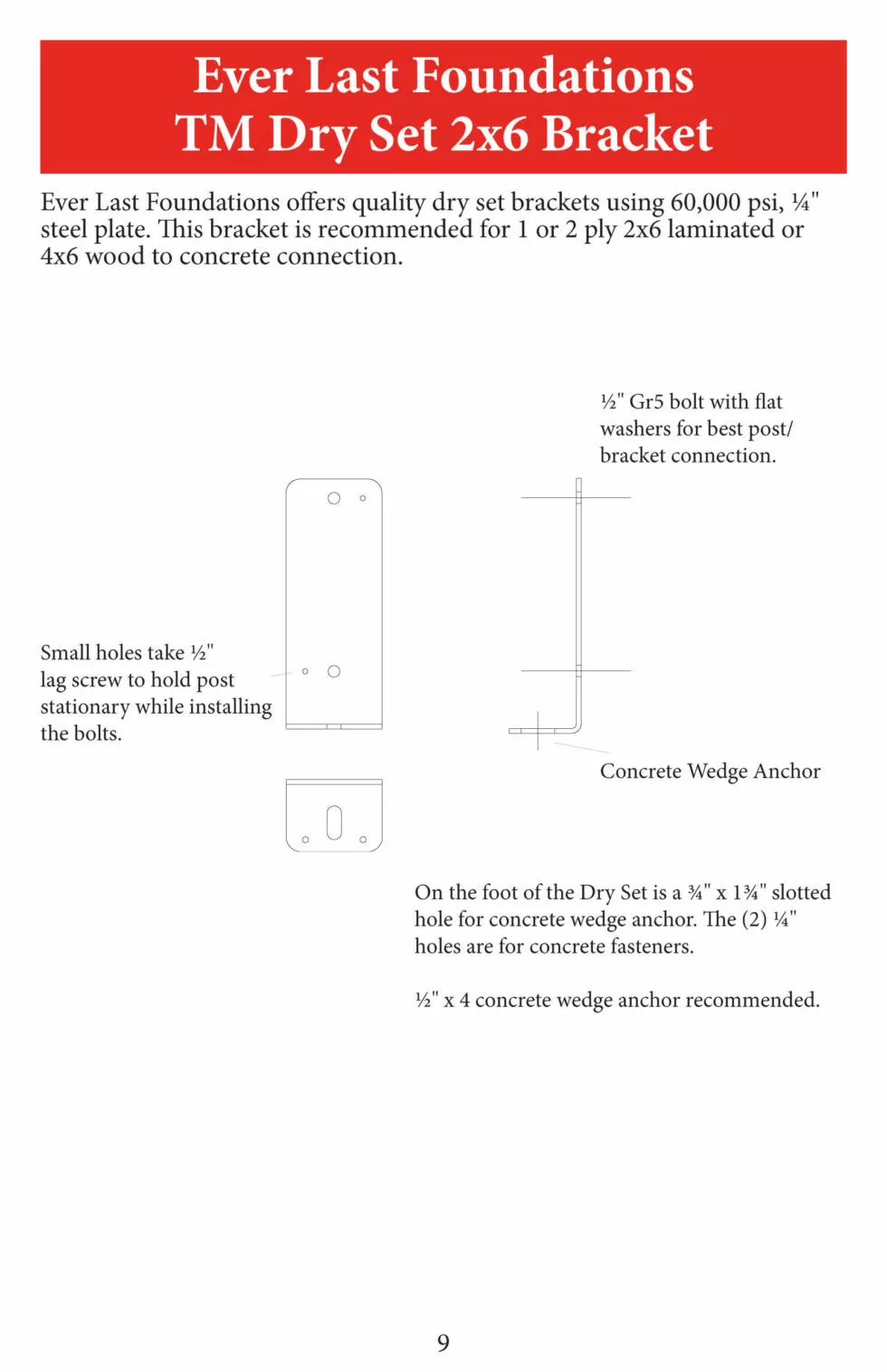 Ever Last Foundations
TM Dry Set 2x6 Bracket

Ever Last Foundations offers quality dry set brackets using 60,000 psi, ¼" steel plate. This bracket is recommended for 1 or 2 ply 2x6 laminated or 4x6 wood to concrete connection.

½" Gr5 bolt with flat washers for best post/ bracket connection.

Small holes take ½" lag screw to hold post stationary while installing the bolts.

Concrete Wedge Anchor

On the foot of the Dry Set is a ¾" x 1¾" slotted hole for concrete wedge anchor. The (2) ¼" holes are for concrete fasteners.

½" x 4 concrete wedge anchor recommended.

9